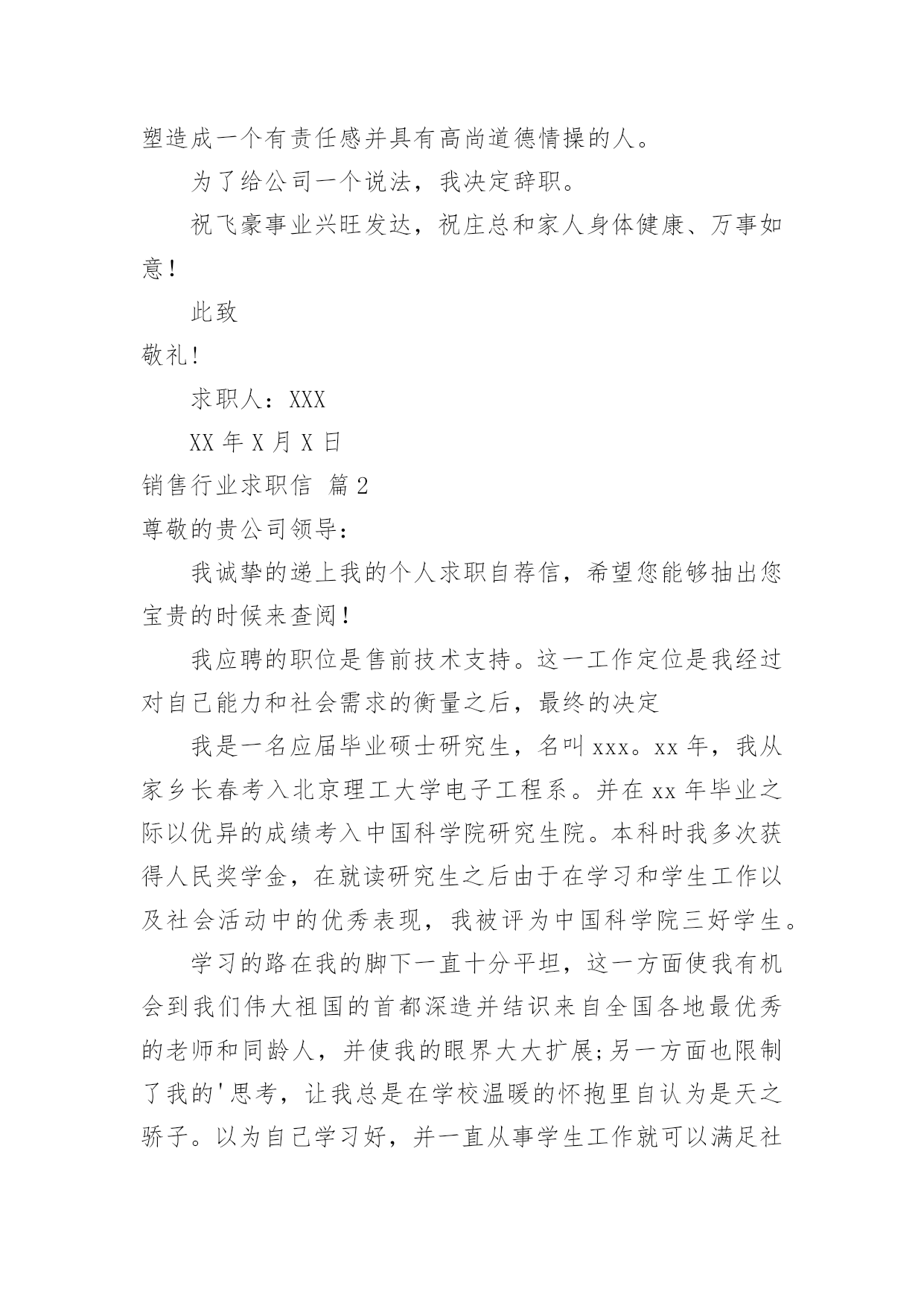 塑造成一个有责任感并具有高尚道德情操的人。

为了给公司一个说法，我决定辞职。

祝飞豪事业兴旺发达，祝庄总和家人身体健康、万事如意！

此致

敬礼!

求职人：XXX

XX 年 X 月 X 日

销售行业求职信 篇 2

尊敬的贵公司领导：

我诚挚的递上我的个人求职自荐信，希望您能够抽出您宝贵的时候来查阅！

我应聘的职位是售前技术支持。这一工作定位是我经过对自己能力和社会需求的衡量之后，最终的决定

我是一名应届毕业硕士研究生，名叫 xxx。xx 年，我从家乡长春考入北京理工大学电子工程系。并在 xx 年毕业之际以优异的成绩考入中国科学院研究生院。本科时我多次获得人民奖学金，在就读研究生之后由于在学习和学生工作以及社会活动中的优秀表现，我被评为中国科学院三好学生。

学习的路在我的脚下一直十分平坦，这一方面使我有机会到我们伟大祖国的首都深造并结识来自全国各地最优秀的老师和同龄人，并使我的眼界大大扩展;另一方面也限制了我的'思考，让我总是在学校温暖的怀抱里自认为是天之骄子。以为自己学习好，并一直从事学生工作就可以满足社